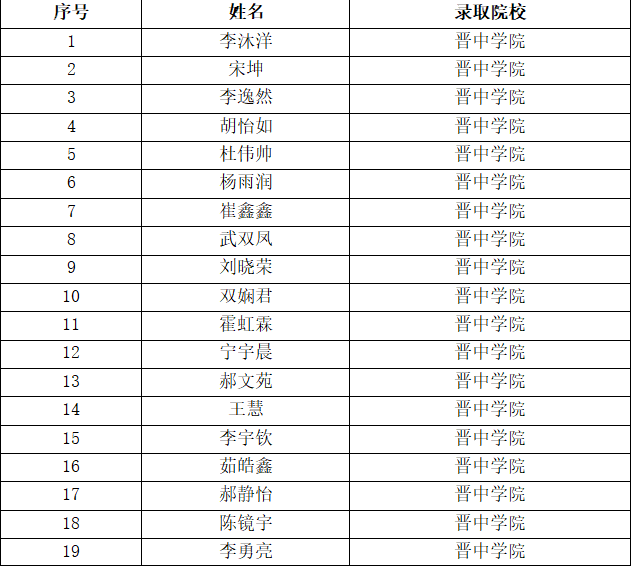 | 序号 | 姓名 | 录取院校 |
|---|---|---|
| 1 | 李沐洋 | 晋中学院 |
| 2 | 宋坤 | 晋中学院 |
| 3 | 李逸然 | 晋中学院 |
| 4 | 胡怡如 | 晋中学院 |
| 5 | 杜伟帅 | 晋中学院 |
| 6 | 杨雨润 | 晋中学院 |
| 7 | 崔鑫鑫 | 晋中学院 |
| 8 | 武双凤 | 晋中学院 |
| 9 | 刘晓荣 | 晋中学院 |
| 10 | 双娴君 | 晋中学院 |
| 11 | 霍虹霖 | 晋中学院 |
| 12 | 宁宇晨 | 晋中学院 |
| 13 | 郝文苑 | 晋中学院 |
| 14 | 王慧 | 晋中学院 |
| 15 | 李宇钦 | 晋中学院 |
| 16 | 茹皓鑫 | 晋中学院 |
| 17 | 郝静怡 | 晋中学院 |
| 18 | 陈镜宇 | 晋中学院 |
| 19 | 李勇亮 | 晋中学院 |